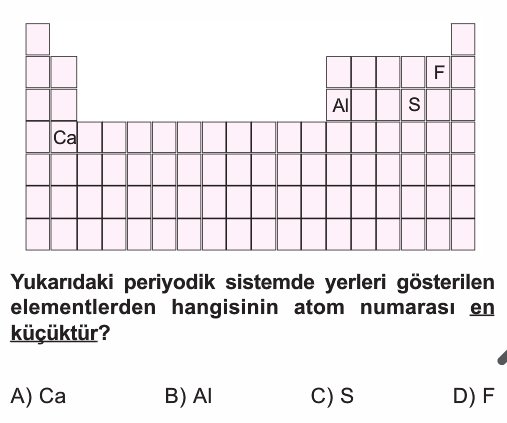 F
Al
S
Ca

Yukarıdaki periyodik sistemde yerleri gösterilen elementlerden hangisinin atom numarası en küçüktür?

A) Ca
B) Al
C) S
D) F